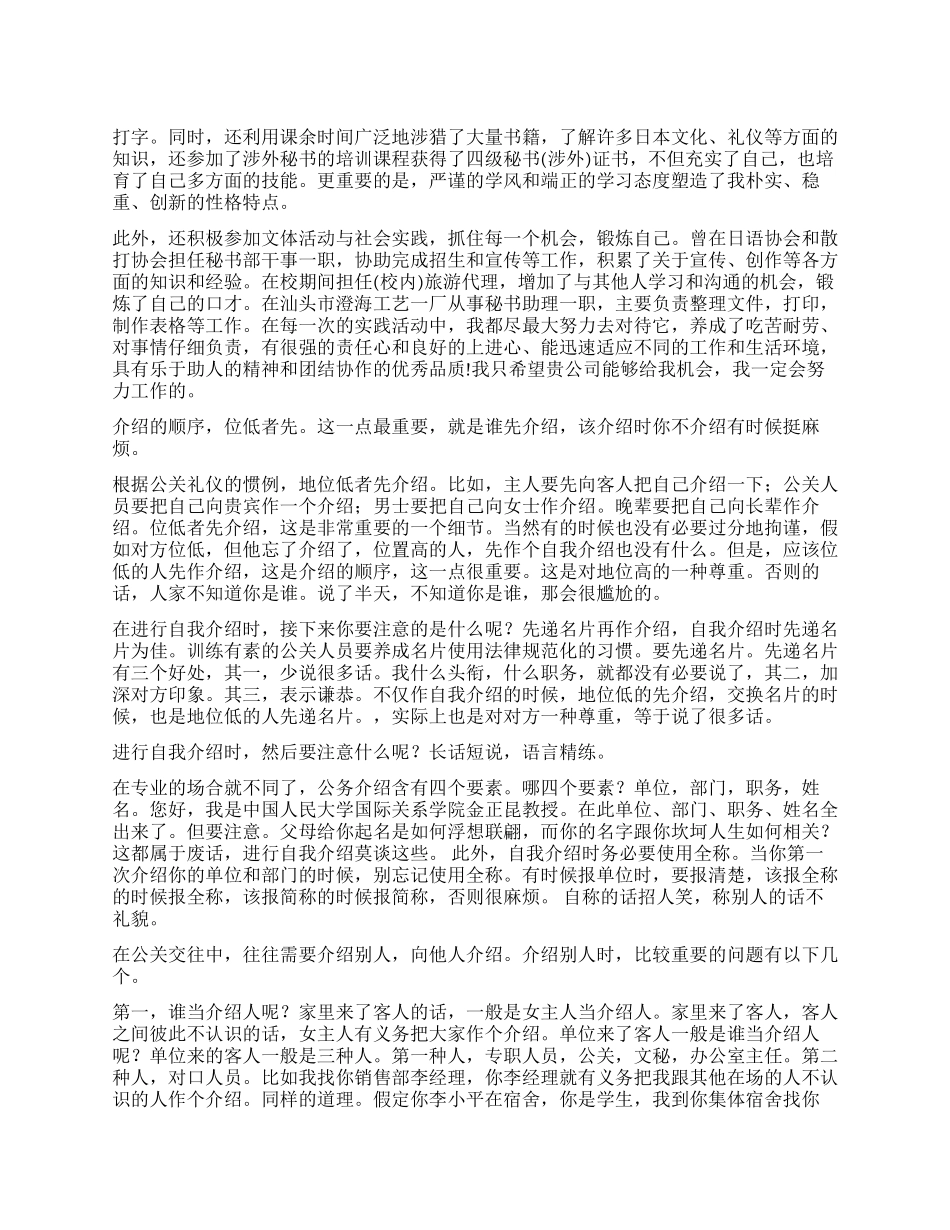 打字。同时，还利用课余时间广泛地涉猎了大量书籍，了解许多日本文化、礼仪等方面的知识，还参加了涉外秘书的培训课程获得了四级秘书(涉外)证书，不但充实了自己，也培育了自己多方面的技能。更重要的是，严谨的学风和端正的学习态度塑造了我朴实、稳重、创新的性格特点。

此外，还积极参加文体活动与社会实践，抓住每一个机会，锻炼自己。曾在日语协会和散打协会担任秘书部干事一职，协助完成招生和宣传等工作，积累了关于宣传、创作等各方面的知识和经验。在校期间担任(校内)旅游代理，增加了与其他人学习和沟通的机会，锻炼了自己的口才。在汕头市澄海工艺一厂从事秘书助理一职，主要负责整理文件，打印，制作表格等工作。在每一次的实践活动中，我都尽最大努力去对待它，养成了吃苦耐劳、对事情仔细负责，有很强的责任心和良好的上进心、能迅速适应不同的工作和生活环境，具有乐于助人的精神和团结协作的优秀品质!我只希望贵公司能够给我机会，我一定会努力工作的。

介绍的顺序，位低者先。这一点最重要，就是谁先介绍，该介绍时你不介绍有时候挺麻烦。

根据公关礼仪的惯例，地位低者先介绍。比如，主人要先向客人把自己介绍一下；公关人员要把自己向贵宾作一个介绍；男士要把自己向女士作介绍。晚辈要把自己向长辈作介绍。位低者先介绍，这是非常重要的一个细节。当然有的时候也没有必要过分地拘谨，假如对方位低，但他忘了介绍了，位置高的人，先作个自我介绍也没有什么。但是，应该位低的人先作介绍，这是介绍的顺序，这一点很重要。这是对地位高的一种尊重。否则的话，人家不知道你是谁。说了半天，不知道你是谁，那会很尴尬的。

在进行自我介绍时，接下来你要注意的是什么呢？先递名片再作介绍，自我介绍时先递名片为佳。训练有素的公关人员要养成名片使用法律规范化的习惯。要先递名片。先递名片有三个好处，其一，少说很多话。我什么头衔，什么职务，就都没有必要说了，其二，加深对方印象。其三，表示谦恭。不仅作自我介绍的时候，地位低的先介绍，交换名片的时候，也是地位低的人先递名片。，实际上也是对对方一种尊重，等于说了很多话。

进行自我介绍时，然后要注意什么呢？长话短说，语言精练。

在专业的场合就不同了，公务介绍含有四个要素。哪四个要素？单位，部门，职务，姓名。您好，我是中国人民大学国际关系学院金正昆教授。在此单位、部门、职务、姓名全出来了。但要注意。父母给你起名是如何浮想联翩，而你的名字跟你坎坷人生如何相关？这都属于废话，进行自我介绍莫谈这些。 此外，自我介绍时务必要使用全称。当你第一次介绍你的单位和部门的时候，别忘记使用全称。有时候报单位时，要报清楚，该报全称的时候报全称，该报简称的时候报简称，否则很麻烦。 自称的话招人笑，称别人的话不礼貌。

在公关交往中，往往需要介绍别人，向他人介绍。介绍别人时，比较重要的问题有以下几个。

第一，谁当介绍人呢？家里来了客人的话，一般是女主人当介绍人。家里来了客人，客人之间彼此不认识的话，女主人有义务把大家作个介绍。单位来了客人一般是谁当介绍人呢？单位来的客人一般是三种人。第一种人，专职人员，公关，文秘，办公室主任。第二种人，对口人员。比如我找你销售部李经理，你李经理就有义务把我跟其他在场的人不认识的人作个介绍。同样的道理。假定你李小平在宿舍，你是学生，我到你集体宿舍找你